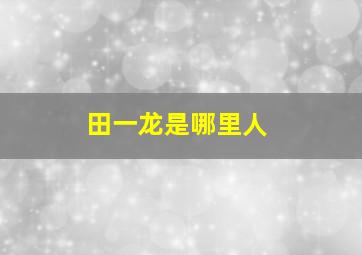 田一龙是哪里人